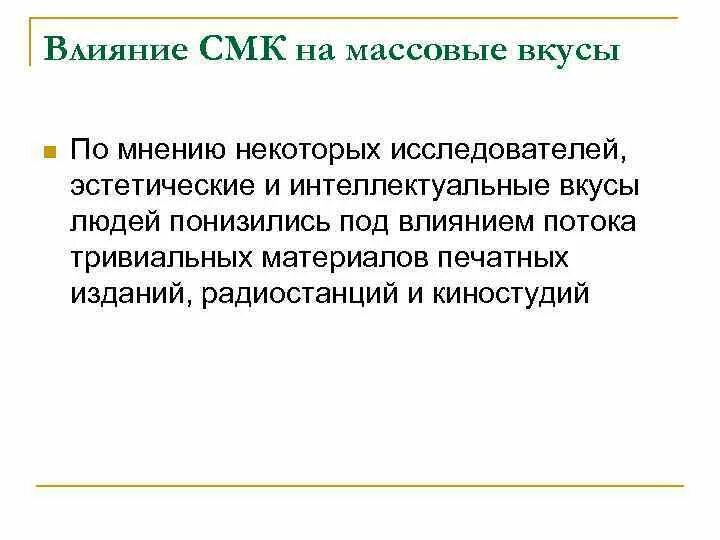 Влияние СМК на массовые вкусы

По мнению некоторых исследователей, эстетические и интеллектуальные вкусы людей понизились под влиянием потока тривиальных материалов печатных изданий, радиостанций и киностудий